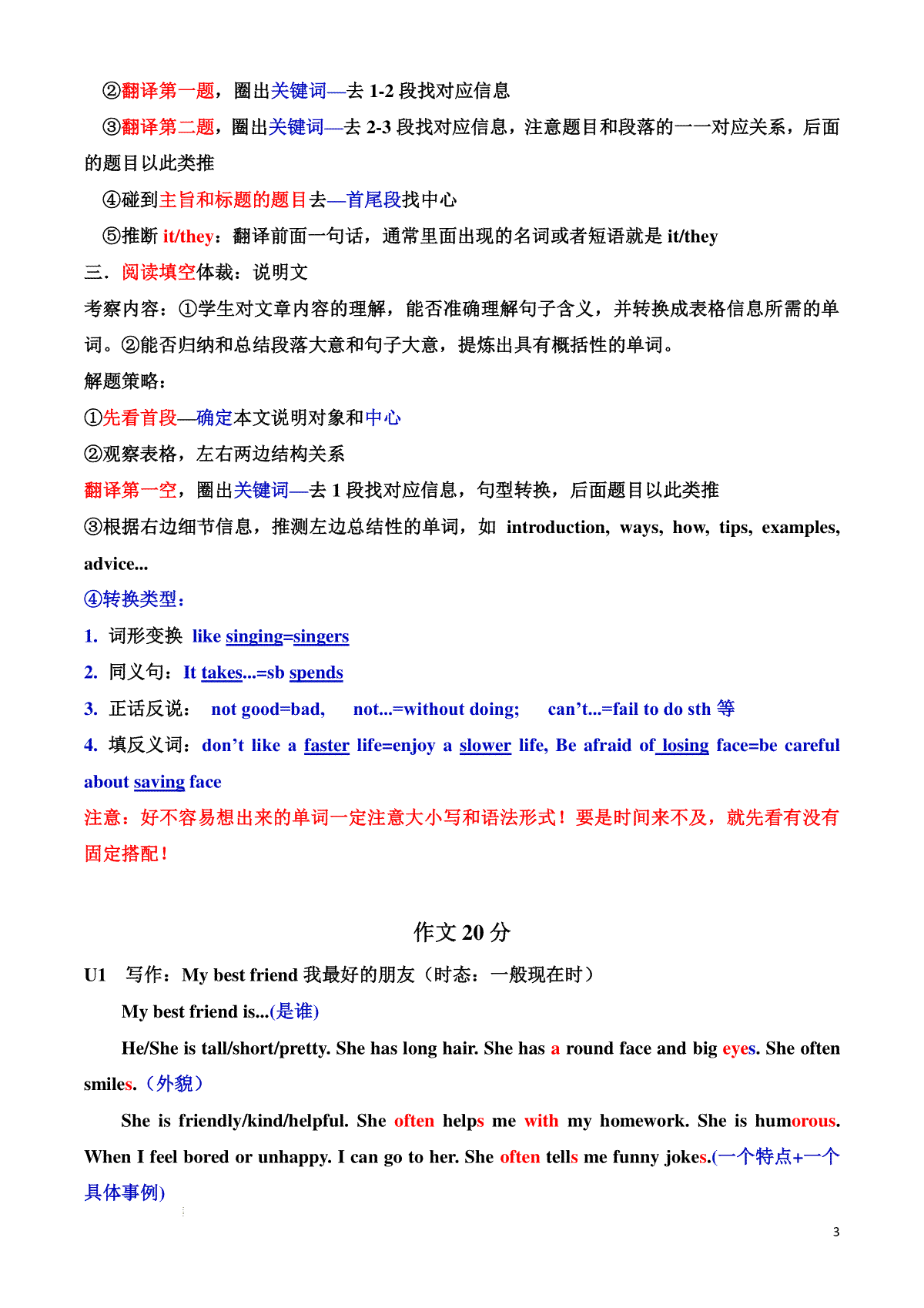 ②翻译第一题，圈出关键词—去 1-2 段找对应信息

③翻译第二题，圈出关键词—去 2-3 段找对应信息，注意题目和段落的一一对应关系，后面的题目以此类推

④碰到主旨和标题的题目去—首尾段找中心

⑤推断 it/they：翻译前面一句话，通常里面出现的名词或者短语就是 it/they

三．阅读填空体裁：说明文

考察内容：①学生对文章内容的理解，能否准确理解句子含义，并转换成表格信息所需的单词。②能否归纳和总结段落大意和句子大意，提炼出具有概括性的单词。

解题策略：

①先看首段—确定本文说明对象和中心

②观察表格，左右两边结构关系

翻译第一空，圈出关键词—去 1 段找对应信息，句型转换，后面题目以此类推

③根据右边细节信息，推测左边总结性的单词，如 introduction, ways, how, tips, examples, advice...

④转换类型：

1. 词形变换 like singing=singers

2. 同义句：It takes...=sb spends

3. 正话反说： not good=bad, not...=without doing; can’t...=fail to do sth 等

4. 填反义词：don’t like a faster life=enjoy a slower life, Be afraid of losing face=be careful about saving face

注意：好不容易想出来的单词一定注意大小写和语法形式！要是时间来不及，就先看有没有固定搭配！

作文 20 分

U1 写作：My best friend 我最好的朋友（时态：一般现在时）

My best friend is...(是谁)

He/She is tall/short/pretty. She has long hair. She has a round face and big eyes. She often smiles.（外貌）

She is friendly/kind/helpful. She often helps me with my homework. She is humorous. When I feel bored or unhappy. I can go to her. She often tells me funny jokes.(一个特点+一个具体事例)

3